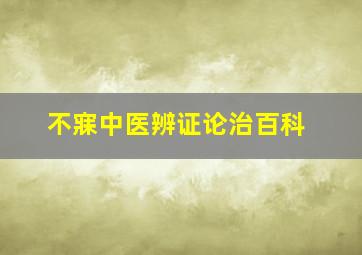 不寐中医辨证论治百科